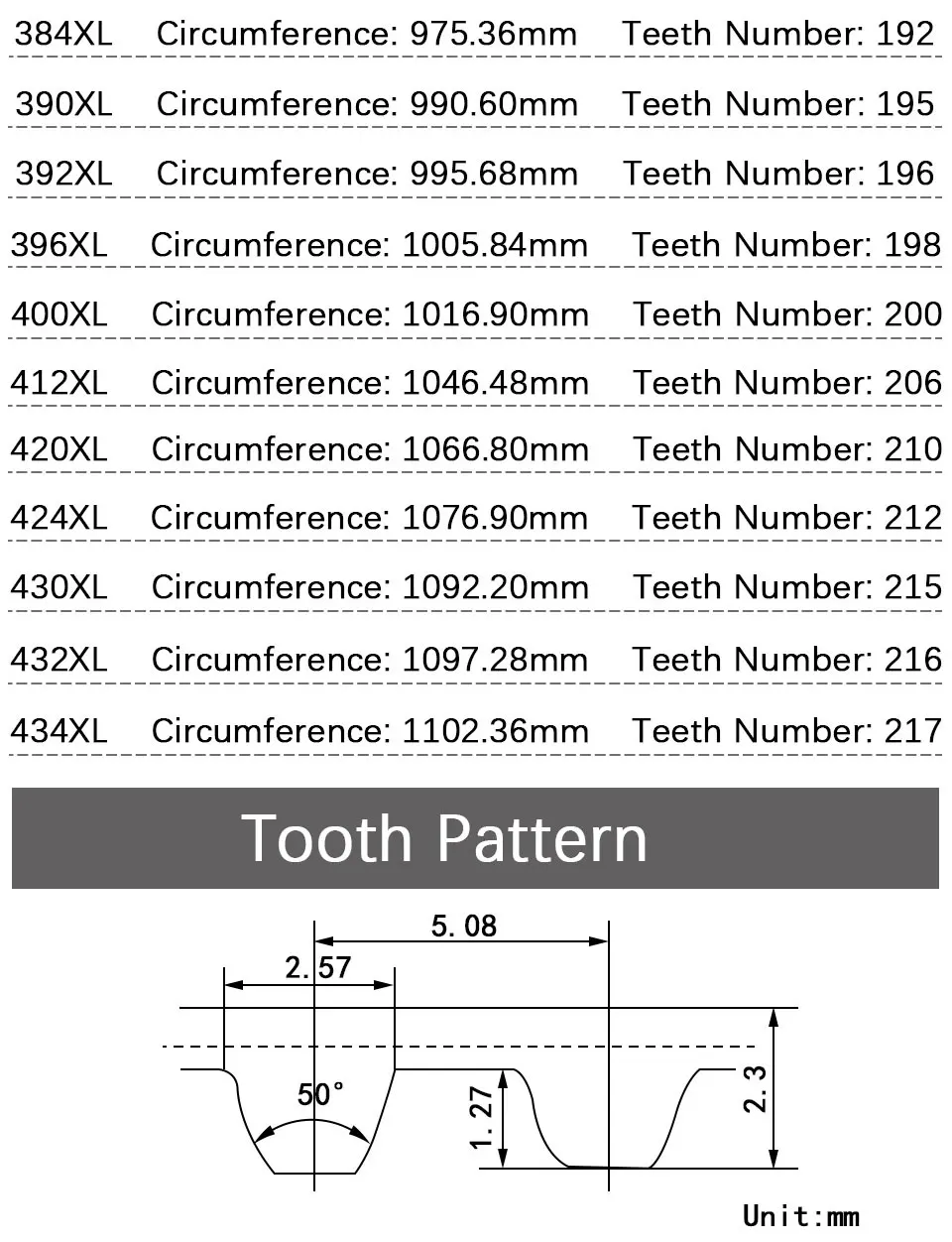 384XL Circumference: 975.36mm Teeth Number: 192

390XL Circumference: 990.60mm Teeth Number: 195

392XL Circumference: 995.68mm Teeth Number: 196

396XL Circumference: 1005.84mm Teeth Number: 198

400XL Circumference: 1016.90mm Teeth Number: 200

412XL Circumference: 1046.48mm Teeth Number: 206

420XL Circumference: 1066.80mm Teeth Number: 210

424XL Circumference: 1076.90mm Teeth Number: 212

430XL Circumference: 1092.20mm Teeth Number: 215

432XL Circumference: 1097.28mm Teeth Number: 216

434XL Circumference: 1102.36mm Teeth Number: 217

Tooth Pattern

5.08

2.57

50°

1.27

2.3

Unit:mm